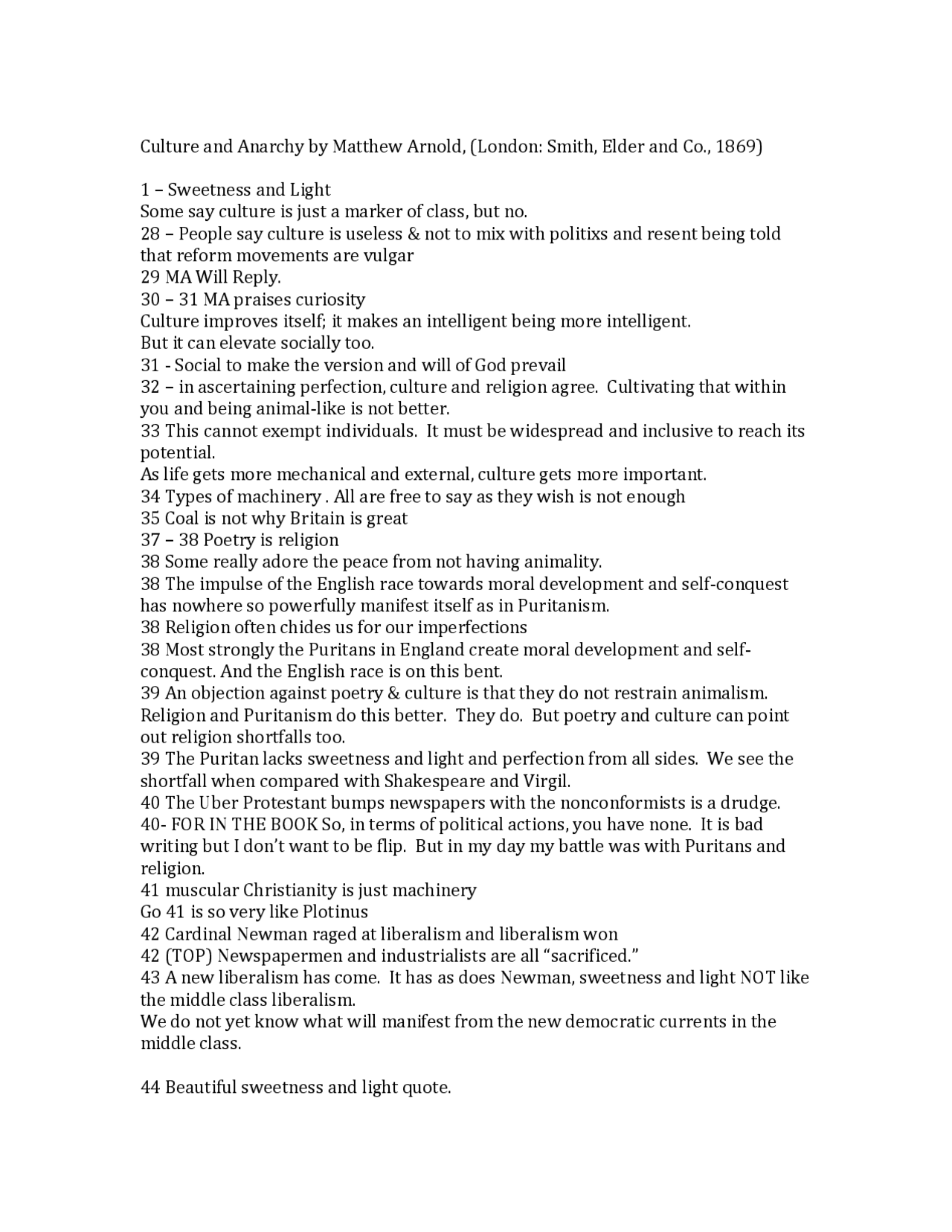 Culture and Anarchy by Matthew Arnold, (London: Smith, Elder and Co., 1869)

1 – Sweetness and Light
Some say culture is just a marker of class, but no.
28 – People say culture is useless & not to mix with politixs and resent being told that reform movements are vulgar
29 MA Will Reply.
30 – 31 MA praises curiosity
Culture improves itself; it makes an intelligent being more intelligent.
But it can elevate socially too.
31 - Social to make the version and will of God prevail
32 – in ascertaining perfection, culture and religion agree. Cultivating that within you and being animal-like is not better.
33 This cannot exempt individuals. It must be widespread and inclusive to reach its potential.
As life gets more mechanical and external, culture gets more important.
34 Types of machinery . All are free to say as they wish is not enough
35 Coal is not why Britain is great
37 – 38 Poetry is religion
38 Some really adore the peace from not having animality.
38 The impulse of the English race towards moral development and self-conquest has nowhere so powerfully manifest itself as in Puritanism.
38 Religion often chides us for our imperfections
38 Most strongly the Puritans in England create moral development and self-conquest. And the English race is on this bent.
39 An objection against poetry & culture is that they do not restrain animalism. Religion and Puritanism do this better. They do. But poetry and culture can point out religion shortfalls too.
39 The Puritan lacks sweetness and light and perfection from all sides. We see the shortfall when compared with Shakespeare and Virgil.
40 The Uber Protestant bumps newspapers with the nonconformists is a drudge.
40- FOR IN THE BOOK So, in terms of political actions, you have none. It is bad writing but I don't want to be flip. But in my day my battle was with Puritans and religion.
41 muscular Christianity is just machinery
Go 41 is so very like Plotinus
42 Cardinal Newman raged at liberalism and liberalism won
42 (TOP) Newspapermen and industrialists are all "sacrificed."
43 A new liberalism has come. It has as does Newman, sweetness and light NOT like the middle class liberalism.
We do not yet know what will manifest from the new democratic currents in the middle class.

44 Beautiful sweetness and light quote.